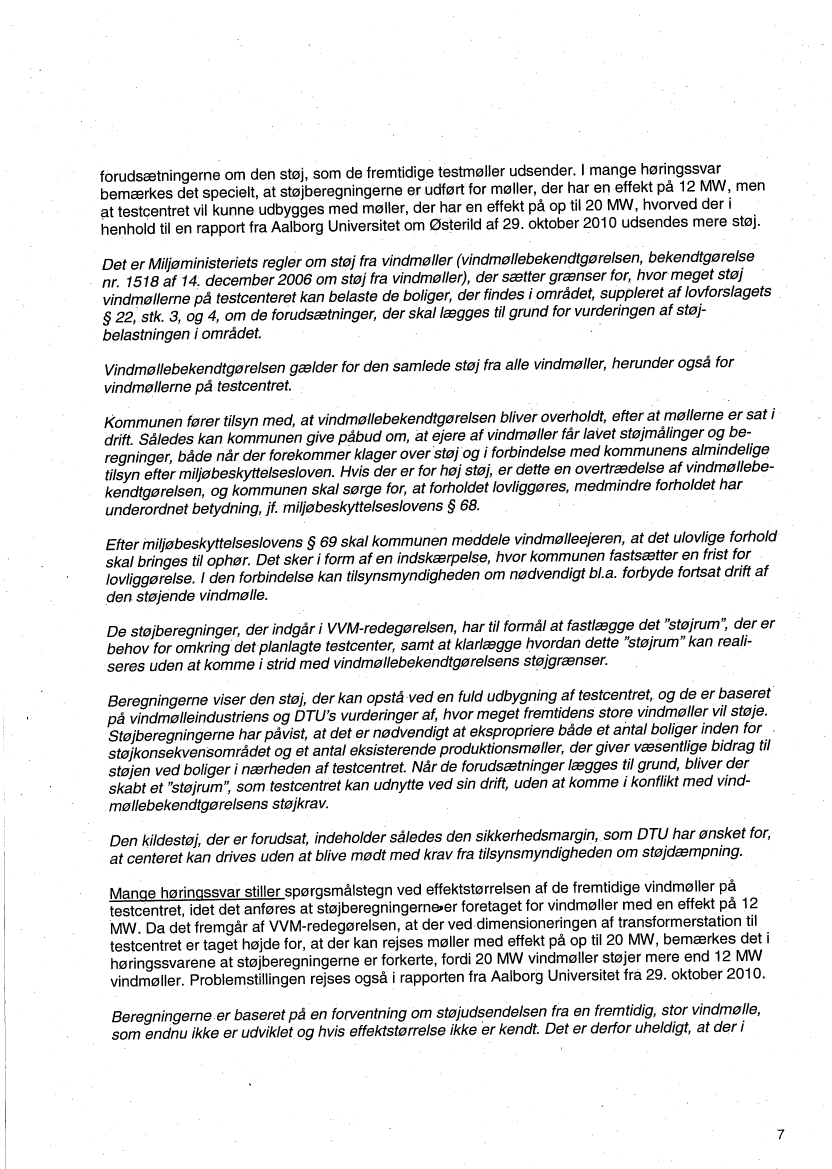 forudsætningerne om den støj, som de fremtidige testmøller udsender. I mange høringssvar bemærkes det specielt, at støjberegningerne er udført for møller, der har en effekt på 12 MW, men at testcentret vil kunne udbygges med møller, der har en effekt på op til 20 MW, hvorved der i henhold til en rapport fra Aalborg Universitet om Østerild af 29. oktober 2010 udsendes mere støj.

Det er Miljøministeriets regler om støj fra vindmøller (vindmøllebekendtgørelsen, bekendtgørelse nr. 1518 af 14. december 2006 om støj fra vindmøller), der sætter grænser for, hvor meget støj vindmøllerne på testcenteret kan belaste de boliger, der findes i området, suppleret af lovforslagets § 22, stk. 3, og 4, om de forudsætninger, der skal lægges til grund for vurderingen af støjbelastningen i området.

Vindmøllebekendtgørelsen gælder for den samlede støj fra alle vindmøller, herunder også for vindmøllerne på testcentret.

Kommunen fører tilsyn med, at vindmøllebekendtgørelsen bliver overholdt, efter at møllerne er sat i drift. Således kan kommunen give påbud om, at ejere af vindmøller får lavet støjmålinger og beregninger, både når der forekommer klager over støj og i forbindelse med kommunens almindelige tilsyn efter miljøbeskyttelsesloven. Hvis der er for høj støj, er dette en overtrædelse af vindmøllebekendtgørelsen, og kommunen skal sørge for, at forholdet lovliggøres, medmindre forholdet har underordnet betydning, jf. miljøbeskyttelseslovens § 68.

Efter miljøbeskyttelseslovens § 69 skal kommunen meddele vindmølleejeren, at det ulovlige forhold skal bringes til ophør. Det sker i form af en indskærpelse, hvor kommunen fastsætter en frist for lovliggørelse. I den forbindelse kan tilsynsmyndigheden om nødvendigt bl.a. forbyde fortsat drift af den støjende vindmølle.

De støjberegninger, der indgår i VVM-redegørelsen, har til formål at fastlægge det "støjrum", der er behov for omkring det planlagte testcenter, samt at klarlægge hvordan dette "støjrum" kan realiseres uden at komme i strid med vindmøllebekendtgørelsens støjgrænser.

Beregningerne viser den støj, der kan opstå ved en fuld udbygning af testcentret, og de er baseret på vindmølleindustriens og DTU's vurderinger af, hvor meget fremtidens store vindmøller vil støje. Støjberegningerne har påvist, at det er nødvendigt at ekspropriere både et antal boliger inden for støjkonsekvensområdet og et antal eksisterende produktionsmøller, der giver væsentlige bidrag til støjen ved boliger i nærheden af testcentret. Når de forudsætninger lægges til grund, bliver der skabt et "støjrum", som testcentret kan udnytte ved sin drift, uden at komme i konflikt med vindmøllebekendtgørelsens støjkrav.

Den kildestøj, der er forudsat, indeholder således den sikkerhedsmargin, som DTU har ønsket for, at centeret kan drives uden at blive mødt med krav fra tilsynsmyndigheden om støjdæmpning.

Mange høringssvar stiller spørgsmålstegn ved effektstørrelsen af de fremtidige vindmøller på testcentret, idet det anføres at støjberegningerne er foretaget for vindmøller med en effekt på 12 MW. Da det fremgår af VVM-redegørelsen, at der ved dimensioneringen af transformerstation til testcentret er taget højde for, at der kan rejses møller med effekt på op til 20 MW, bemærkes det i høringssvarene at støjberegningerne er forkerte, fordi 20 MW vindmøller støjer mere end 12 MW vindmøller. Problemstillingen rejses også i rapporten fra Aalborg Universitet fra 29. oktober 2010.

Beregningerne er baseret på en forventning om støjudsendelsen fra en fremtidig, stor vindmølle, som endnu ikke er udviklet og hvis effektstørrelse ikke er kendt. Det er derfor uheldigt, at der i

7